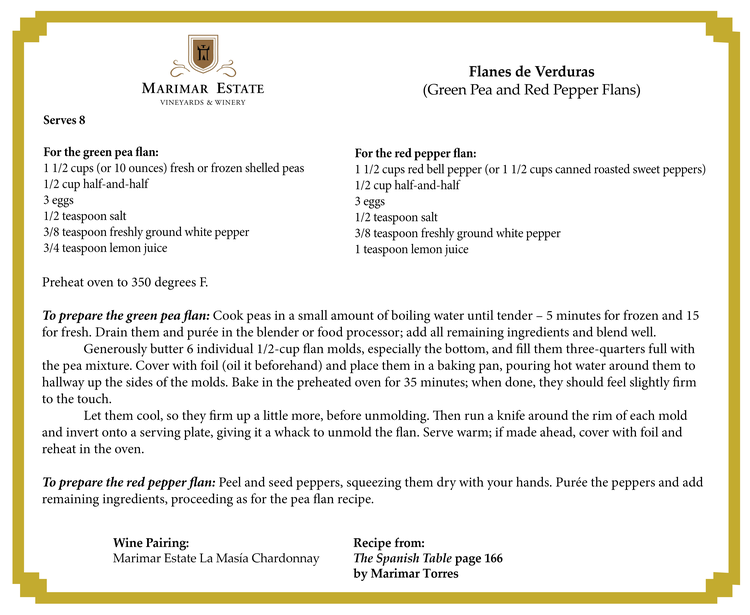 MARIMAR ESTATE
VINEYARDS & WINERY

Flanes de Verduras
(Green Pea and Red Pepper Flans)

Serves 8

For the green pea flan:
1 1/2 cups (or 10 ounces) fresh or frozen shelled peas
1/2 cup half-and-half
3 eggs
1/2 teaspoon salt
3/8 teaspoon freshly ground white pepper
3/4 teaspoon lemon juice

For the red pepper flan:
1 1/2 cups red bell pepper (or 1 1/2 cups canned roasted sweet peppers)
1/2 cup half-and-half
3 eggs
1/2 teaspoon salt
3/8 teaspoon freshly ground white pepper
1 teaspoon lemon juice

Preheat oven to 350 degrees F.

To prepare the green pea flan: Cook peas in a small amount of boiling water until tender – 5 minutes for frozen and 15 for fresh. Drain them and purée in the blender or food processor; add all remaining ingredients and blend well.

Generously butter 6 individual 1/2-cup flan molds, especially the bottom, and fill them three-quarters full with the pea mixture. Cover with foil (oil it beforehand) and place them in a baking pan, pouring hot water around them to hallway up the sides of the molds. Bake in the preheated oven for 35 minutes; when done, they should feel slightly firm to the touch.

Let them cool, so they firm up a little more, before unmolding. Then run a knife around the rim of each mold and invert onto a serving plate, giving it a whack to unmold the flan. Serve warm; if made ahead, cover with foil and reheat in the oven.

To prepare the red pepper flan: Peel and seed peppers, squeezing them dry with your hands. Purée the peppers and add remaining ingredients, proceeding as for the pea flan recipe.

Wine Pairing:
Marimar Estate La Masía Chardonnay

Recipe from:
The Spanish Table page 166
by Marimar Torres